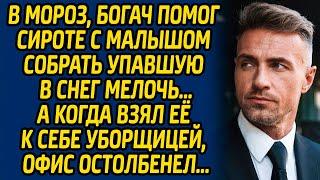 В МОРОЗ, БОГАЧ ПОМОГ СИРОТЕ С МАЛЫШОМ СОБРАТЬ УПАВШУЮ В СНЕГ МЕЛОЧЬ... А КОГДА ВЗЯЛ ЕЁ К СЕБЕ УБОРЩИЦЕЙ, ОФИС ОСТОЛБЕНЕЛ...